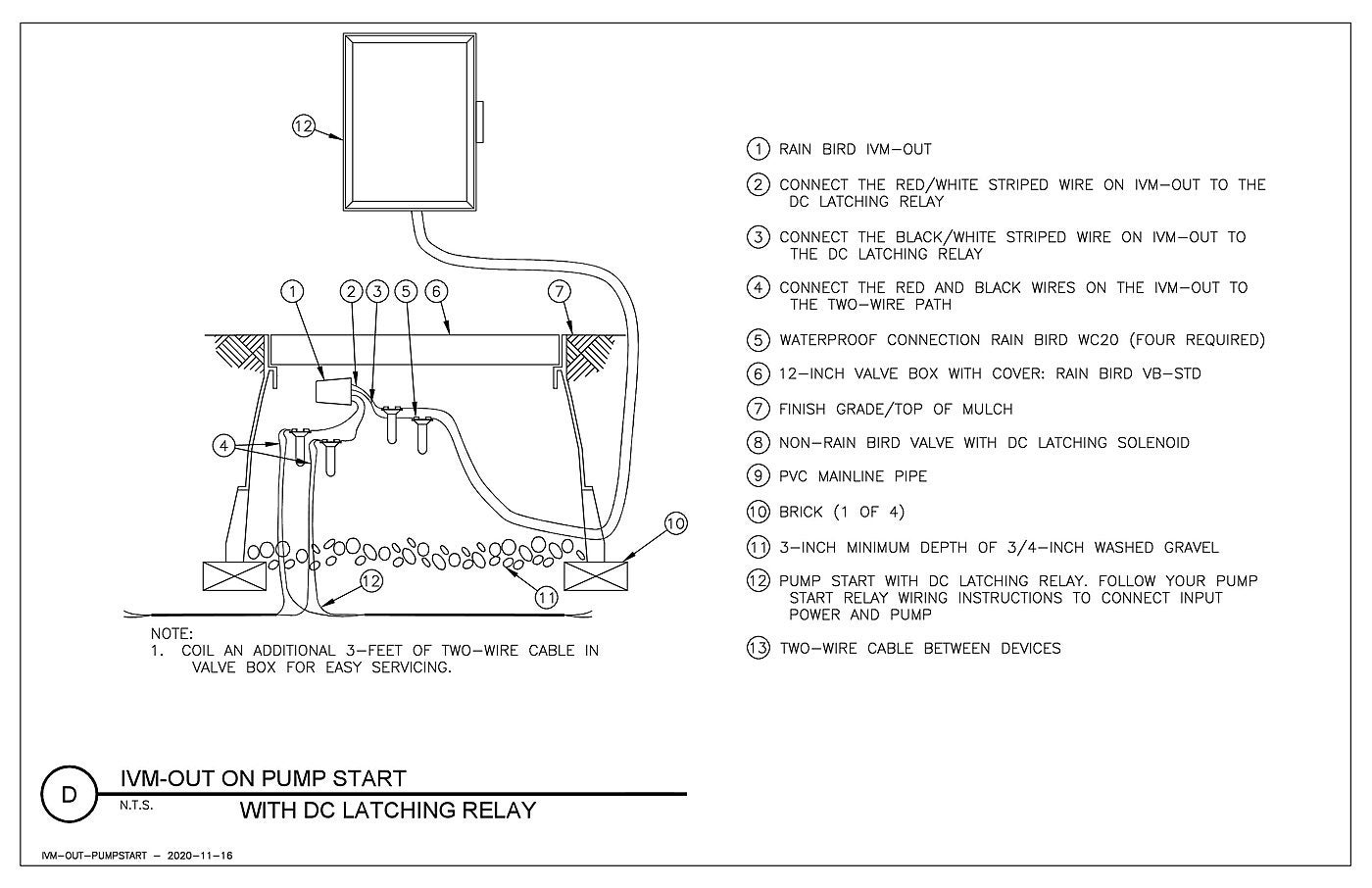 12

1 2 3 5 6 7

4

10

12

11

NOTE:
1. COIL AN ADDITIONAL 3-FEET OF TWO-WIRE CABLE IN VALVE BOX FOR EASY SERVICING.

1 RAIN BIRD IVM-OUT

2 CONNECT THE RED/WHITE STRIPED WIRE ON IVM-OUT TO THE DC LATCHING RELAY

3 CONNECT THE BLACK/WHITE STRIPED WIRE ON IVM-OUT TO THE DC LATCHING RELAY

4 CONNECT THE RED AND BLACK WIRES ON THE IVM-OUT TO THE TWO-WIRE PATH

5 WATERPROOF CONNECTION RAIN BIRD WC20 (FOUR REQUIRED)

6 12-INCH VALVE BOX WITH COVER: RAIN BIRD VB-STD

7 FINISH GRADE/TOP OF MULCH

8 NON-RAIN BIRD VALVE WITH DC LATCHING SOLENOID

9 PVC MAINLINE PIPE

10 BRICK (1 OF 4)

11 3-INCH MINIMUM DEPTH OF 3/4-INCH WASHED GRAVEL

12 PUMP START WITH DC LATCHING RELAY. FOLLOW YOUR PUMP START RELAY WIRING INSTRUCTIONS TO CONNECT INPUT POWER AND PUMP

13 TWO-WIRE CABLE BETWEEN DEVICES

D IVM-OUT ON PUMP START
N.T.S. WITH DC LATCHING RELAY

IVM-OUT-PUMPSTART - 2020-11-16